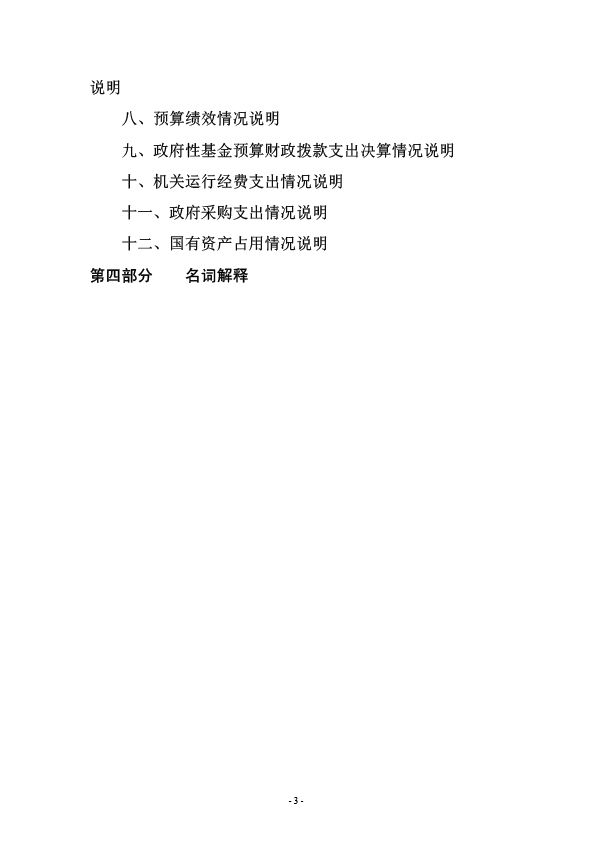 说明

八、预算绩效情况说明

九、政府性基金预算财政拨款支出决算情况说明

十、机关运行经费支出情况说明

十一、政府采购支出情况说明

十二、国有资产占用情况说明

第四部分 名词解释

- 3 -